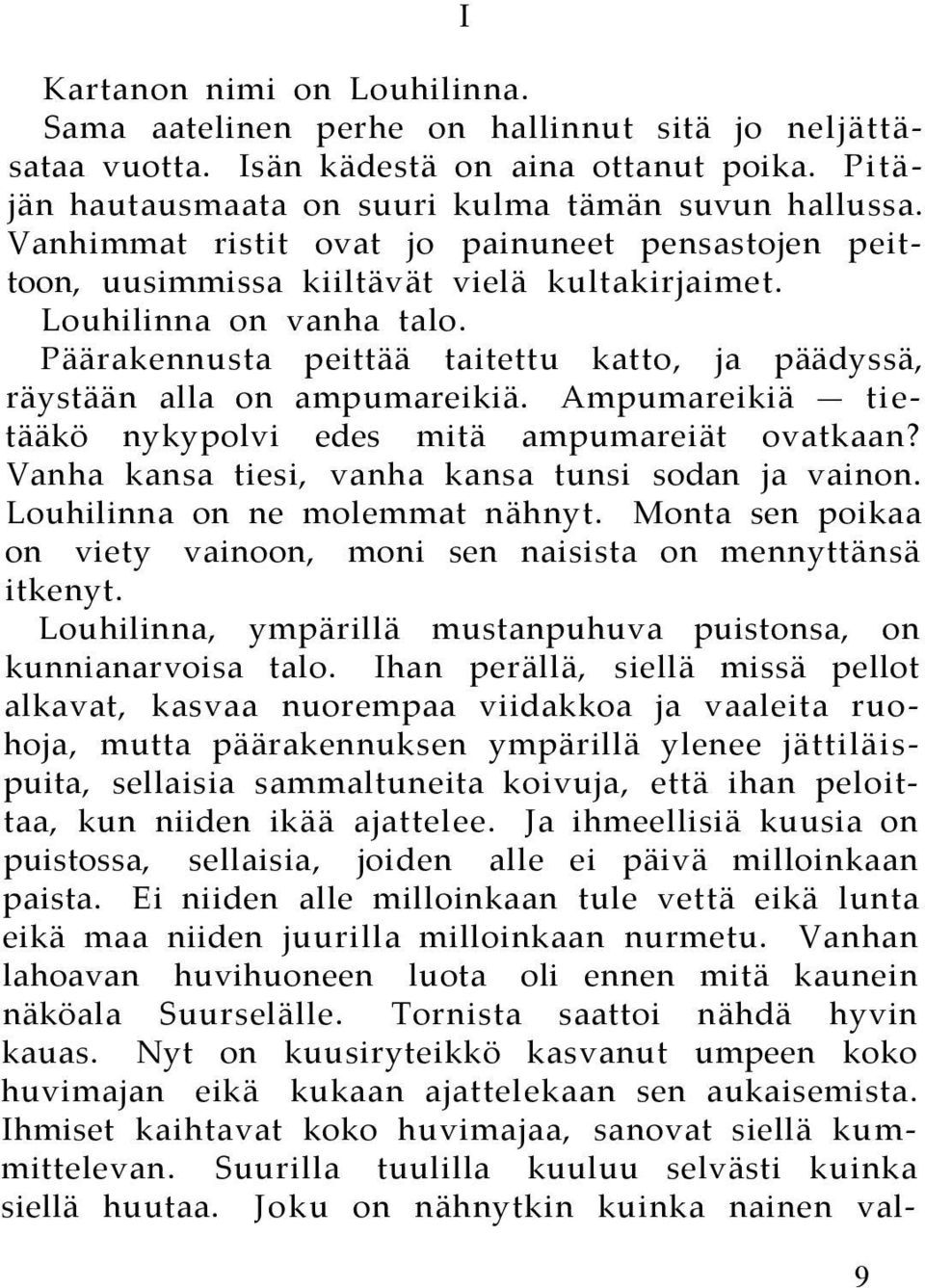 I

Kartanon nimi on Louhilinna.

Sama aatelinen perhe on hallinnut sitä jo neljättäsataa vuotta. Isän kädestä on aina ottanut poika. Pitäjän hautausmaata on suuri kulma tämän suvun hallussa. Vanhimmat ristit ovat jo painuneet pensastojen peittoon, uusimmissa kiiltävät vielä kultakirjaimet.

Louhilinna on vanha talo.

Päärakennusta peittää taitettu katto, ja päädyssä, räystään alla on ampumareikiä. Ampumareikiä — tietääkö nykypolvi edes mitä ampumareiät ovatkaan? Vanha kansa tiesi, vanha kansa tunsi sodan ja vainon. Louhilinna on ne molemmat nähnyt. Monta sen poikaa on viety vainoon, moni sen naisista on mennyttänsä itkenyt.

Louhilinna, ympärillä mustanpuhuva puistonsa, on kunnianarvoisa talo. Ihan perällä, siellä missä pellot alkavat, kasvaa nuorempaa viidakkoa ja vaaleita ruohoja, mutta päärakennuksen ympärillä ylenee jättiläispuita, sellaisia sammaltuneita koivuja, että ihan peloittaa, kun niiden ikää ajattelee. Ja ihmeellisiä kuusia on puistossa, sellaisia, joiden alle ei päivä milloinkaan paista. Ei niiden alle milloinkaan tule vettä eikä lunta eikä maa niiden juurilla milloinkaan nurmetu. Vanhan lahoavan huvihuoneen luota oli ennen mitä kaunein näköala Suurselälle. Tornista saattoi nähdä hyvin kauas. Nyt on kuusiryteikkö kasvanut umpeen koko huvimajan eikä kukaan ajattelekaan sen aukaisemista. Ihmiset kaihtavat koko huvimajaa, sanovat siellä kummittelevan. Suurilla tuulilla kuuluu selvästi kuinka siellä huutaa. Joku on nähnytkin kuinka nainen val-

9